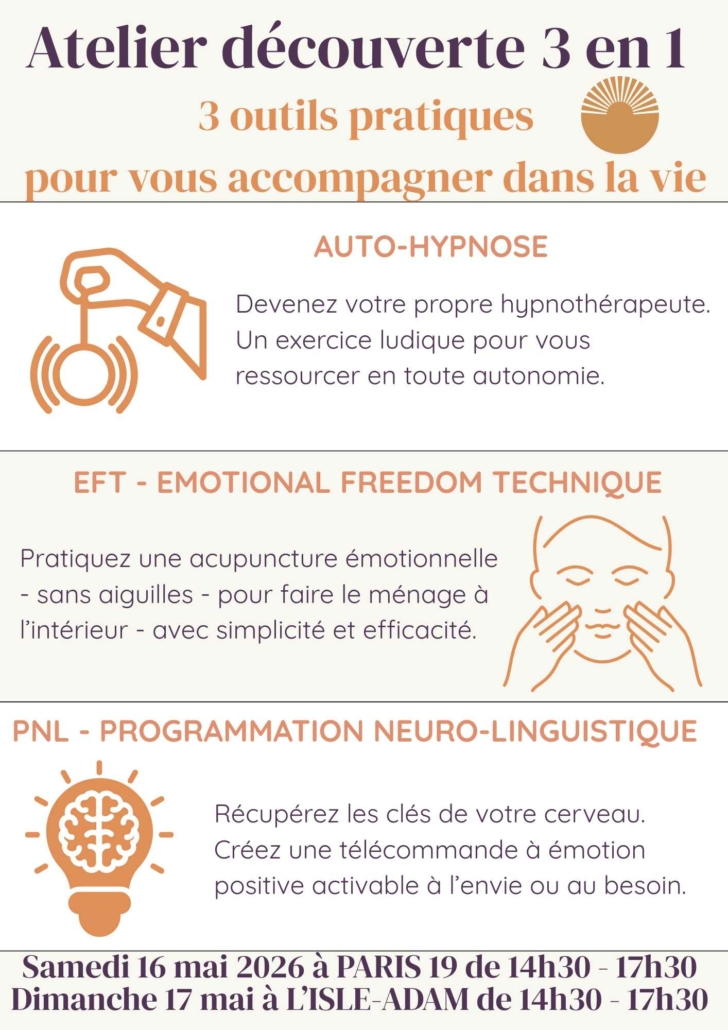 Atelier découverte 3 en 1

3 outils pratiques

pour vous accompagner dans la vie

AUTO-HYPNOSE

Devenez votre propre hypnothérapeute. Un exercice ludique pour vous ressourcer en toute autonomie.

EFT - EMOTIONAL FREEDOM TECHNIQUE

Pratiquez une acupuncture émotionnelle - sans aiguilles - pour faire le ménage à l'intérieur - avec simplicité et efficacité.

PNL - PROGRAMMATION NEURO-LINGUISTIQUE

Récupérez les clés de votre cerveau. Créez une télécommande à émotion positive activable à l'envie ou au besoin.

Samedi 16 mai 2026 à PARIS 19 de 14h30 - 17h30

Dimanche 17 mai à L'ISLE-ADAM de 14h30 - 17h30